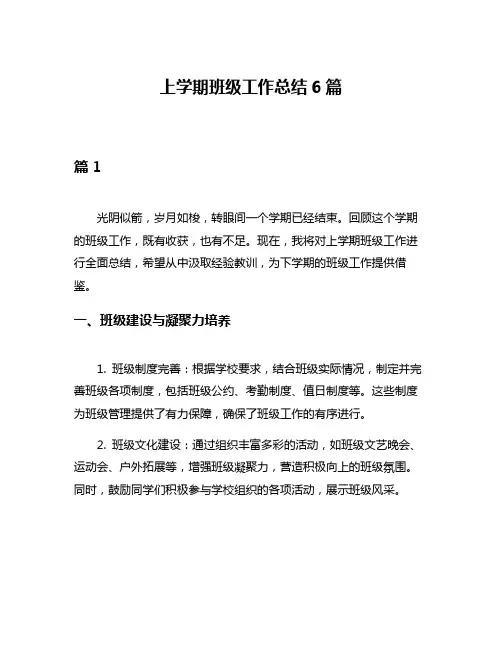 上学期班级工作总结 6 篇

篇 1

光阴似箭，岁月如梭，转眼间一个学期已经结束。回顾这个学期的班级工作，既有收获，也有不足。现在，我将对上学期班级工作进行全面总结，希望从中汲取经验教训，为下学期的班级工作提供借鉴。

一、班级建设与凝聚力培养

1. 班级制度完善：根据学校要求，结合班级实际情况，制定并完善班级各项制度，包括班级公约、考勤制度、值日制度等。这些制度为班级管理提供了有力保障，确保了班级工作的有序进行。

2. 班级文化建设：通过组织丰富多彩的活动，如班级文艺晚会、运动会、户外拓展等，增强班级凝聚力，营造积极向上的班级氛围。同时，鼓励同学们积极参与学校组织的各项活动，展示班级风采。